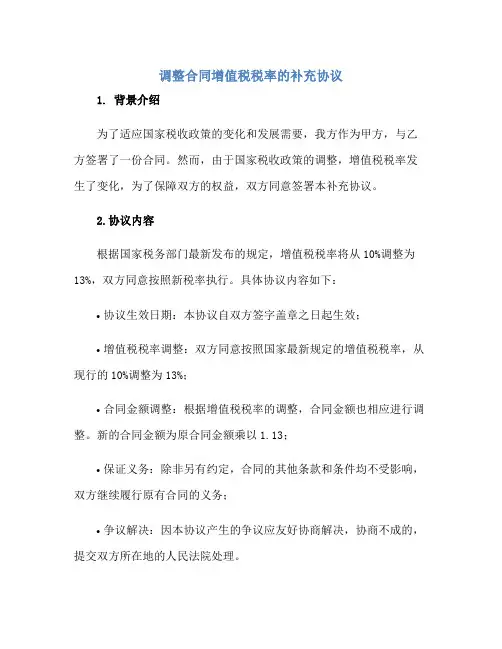 调整合同增值税税率的补充协议

1. 背景介绍

为了适应国家税收政策的变化和发展需要，我方作为甲方，与乙方签署了一份合同。然而，由于国家税收政策的调整，增值税税率发生了变化，为了保障双方的权益，双方同意签署本补充协议。

2.协议内容

根据国家税务部门最新发布的规定，增值税税率将从10%调整为13%，双方同意按照新税率执行。具体协议内容如下：

• 协议生效日期：本协议自双方签字盖章之日起生效；

• 增值税税率调整：双方同意按照国家最新规定的增值税税率，从现行的10%调整为13%；

• 合同金额调整：根据增值税税率的调整，合同金额也相应进行调整。新的合同金额为原合同金额乘以1.13；

• 保证义务：除非另有约定，合同的其他条款和条件均不受影响，双方继续履行原有合同的义务；

• 争议解决：因本协议产生的争议应友好协商解决，协商不成的，提交双方所在地的人民法院处理。